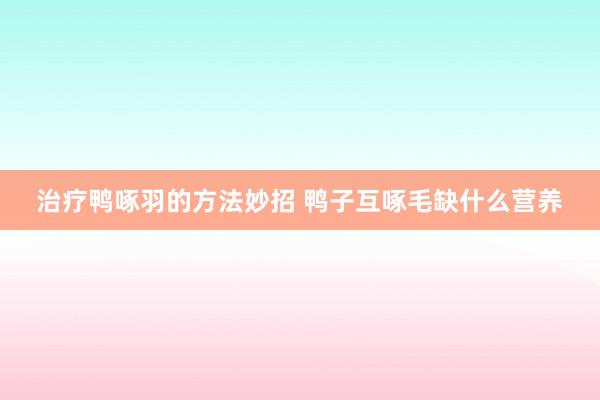 治疗鸭啄羽的方法妙招 鸭子互啄毛缺什么营养